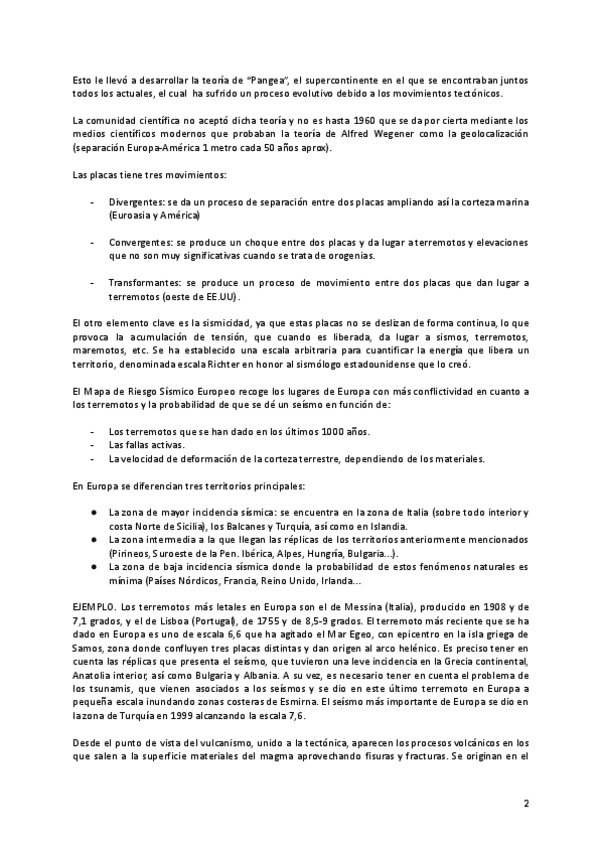 Esto le llevó a desarrollar la teoría de "Pangea", el supercontinente en el que se encontraban juntos todos los actuales, el cual ha sufrido un proceso evolutivo debido a los movimientos tectónicos.

La comunidad científica no aceptó dicha teoría y no es hasta 1960 que se da por cierta mediante los medios científicos modernos que probaban la teoría de Alfred Wegener como la geolocalización (separación Europa-América 1 metro cada 50 años aprox).

Las placas tiene tres movimientos:

- Divergentes: se da un proceso de separación entre dos placas ampliando así la corteza marina (Euroasia y América)

- Convergentes: se produce un choque entre dos placas y da lugar a terremotos y elevaciones que no son muy significativas cuando se trata de orogenias.

- Transformantes: se produce un proceso de movimiento entre dos placas que dan lugar a terremotos (oeste de EE.UU).

El otro elemento clave es la sismicidad, ya que estas placas no se deslizan de forma continua, lo que provoca la acumulación de tensión, que cuando es liberada, da lugar a sismos, terremotos, maremotos, etc. Se ha establecido una escala arbitraria para cuantificar la energía que libera un territorio, denominada escala Richter en honor al sismólogo estadounidense que lo creó.

El Mapa de Riesgo Sísmico Europeo recoge los lugares de Europa con más conflictividad en cuanto a los terremotos y la probabilidad de que se dé un seísmo en función de:

- Los terremotos que se han dado en los últimos 1000 años.
- Las fallas activas.
- La velocidad de deformación de la corteza terrestre, dependiendo de los materiales.

En Europa se diferencian tres territorios principales:

● La zona de mayor incidencia sísmica: se encuentra en la zona de Italia (sobre todo interior y costa Norte de Sicilia), los Balcanes y Turquía, así como en Islandia.
● La zona intermedia a la que llegan las réplicas de los territorios anteriormente mencionados (Pirineos, Suroeste de la Pen. Ibérica, Alpes, Hungría, Bulgaria...).
● La zona de baja incidencia sísmica donde la probabilidad de estos fenómenos naturales es mínima (Países Nórdicos, Francia, Reino Unido, Irlanda...

EJEMPLO. Los terremotos más letales en Europa son el de Messina (Italia), producido en 1908 y de 7,1 grados, y el de Lisboa (Portugal), de 1755 y de 8,5-9 grados. El terremoto más reciente que se ha dado en Europa es uno de escala 6,6 que ha agitado el Mar Egeo, con epicentro en la isla griega de Samos, zona donde confluyen tres placas distintas y dan origen al arco helénico. Es preciso tener en cuenta las réplicas que presenta el seísmo, que tuvieron una leve incidencia en la Grecia continental, Anatolia interior, así como Bulgaria y Albania. A su vez, es necesario tener en cuenta el problema de los tsunamis, que vienen asociados a los seísmos y se dio en este último terremoto en Europa a pequeña escala inundando zonas costeras de Esmirna. El seísmo más importante de Europa se dio en la zona de Turquía en 1999 alcanzando la escala 7,6.

Desde el punto de vista del vulcanismo, unido a la tectónica, aparecen los procesos volcánicos en los que salen a la superficie materiales del magma aprovechando fisuras y fracturas. Se originan en el

2